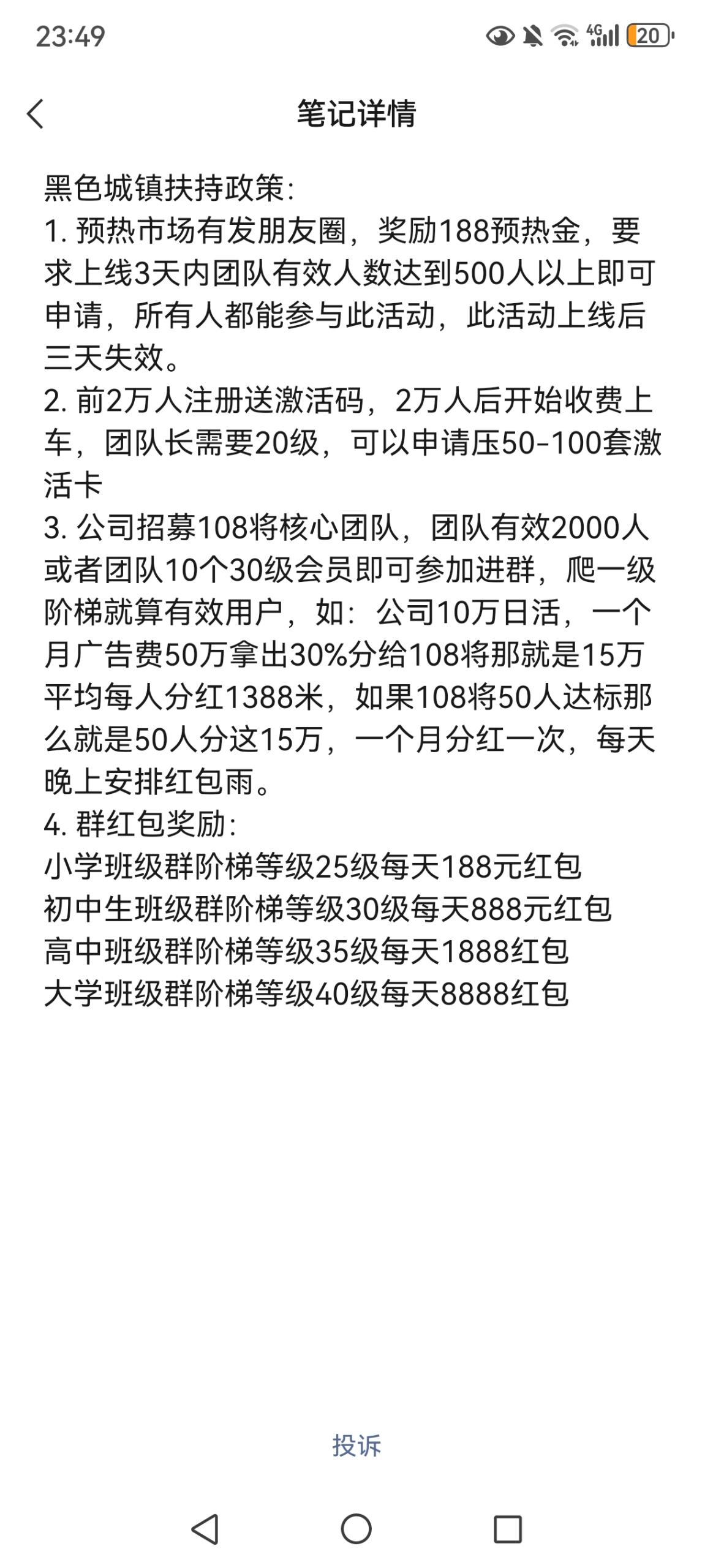 23:49 4G 20

笔记详情

黑色城镇扶持政策:
1. 预热市场有发朋友圈，奖励188预热金，要求上线3天内团队有效人数达到500人以上即可申请，所有人都能参与此活动，此活动上线后三天失效。
2. 前2万人注册送激活码，2万人后开始收费上车，团队长需要20级，可以申请压50-100套激活卡
3. 公司招募108将核心团队，团队有效2000人或者团队10个30级会员即可参加进群，爬一级阶梯就算有效用户，如：公司10万日活，一个月广告费50万拿出30%分给108将那就是15万平均每人分红1388米，如果108将50人达标那么就是50人分这15万，一个月分红一次，每天晚上安排红包雨。
4. 群红包奖励:
小学班级群阶梯等级25级每天188元红包
初中生班级群阶梯等级30级每天888元红包
高中班级群阶梯等级35级每天1888红包
大学班级群阶梯等级40级每天8888红包

投诉